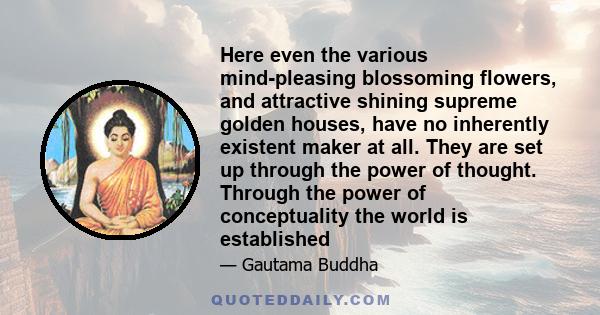 Here even the various mind-pleasing blossoming flowers, and attractive shining supreme golden houses, have no inherently existent maker at all. They are set up through the power of thought. Through the power of conceptuality the world is established

— Gautama Buddha

QUOTEDDAILY.COM